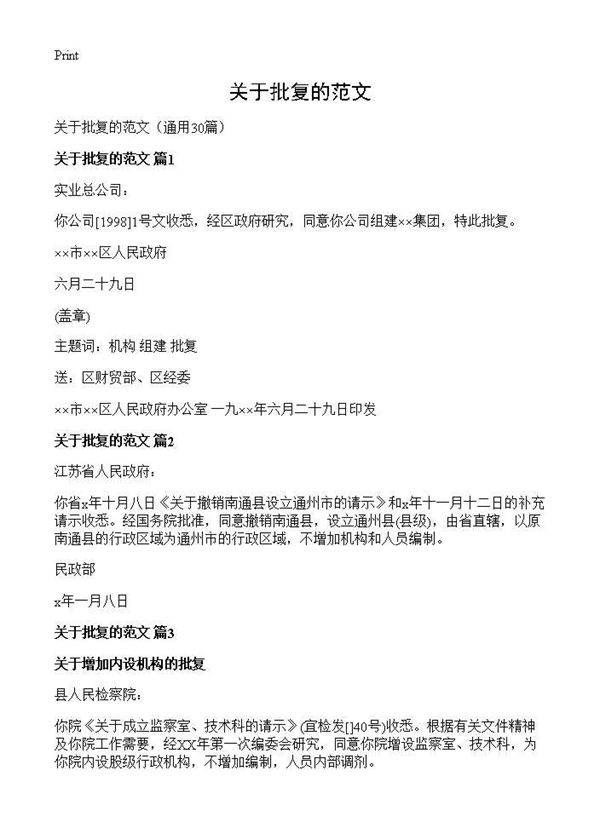 Print

关于批复的范文

关于批复的范文（通用30篇）

关于批复的范文 篇1

实业总公司：

你公司[1998]1号文收悉，经区政府研究，同意你公司组建××集团，特此批复。

××市××区人民政府

六月二十九日

(盖章)

主题词：机构 组建 批复

送：区财贸部、区经委

××市××区人民政府办公室 一九××年六月二十九日印发

关于批复的范文 篇2

江苏省人民政府：

你省x年十月八日《关于撤销南通县设立通州市的请示》和x年十一月十二日的补充请示收悉。经国务院批准，同意撤销南通县，设立通州县(县级)，由省直辖，以原南通县的行政区域为通州市的行政区域，不增加机构和人员编制。

民政部

x年一月八日

关于批复的范文 篇3

关于增加内设机构的批复

县人民检察院：

你院《关于成立监察室、技术科的请示》(宜检发[]40号)收悉。根据有关文件精神及你院工作需要，经XX年第一次编委会研究，同意你院增设监察室、技术科，为你院内设股级行政机构，不增加编制，人员内部调剂。